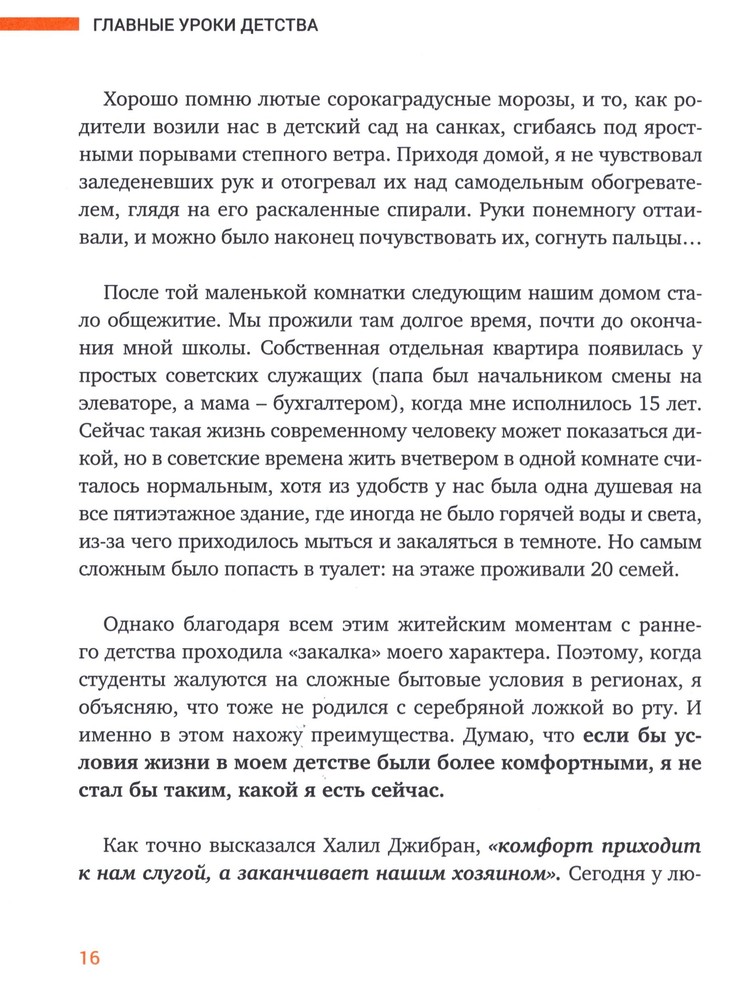 ГЛАВНЫЕ УРОКИ ДЕТСТВА

Хорошо помню лютые сорокаградусные морозы, и то, как родители возили нас в детский сад на санках, сгибаясь под яростными порывами степного ветра. Приходя домой, я не чувствовал заледеневших рук и отогревал их над самодельным обогревателем, глядя на его раскаленные спирали. Руки понемногу оттаивали, и можно было наконец почувствовать их, согнуть пальцы…

После той маленькой комнатки следующим нашим домом стало общежитие. Мы прожили там долгое время, почти до окончания мной школы. Собственная отдельная квартира появилась у простых советских служащих (папа был начальником смены на элеваторе, а мама – бухгалтером), когда мне исполнилось 15 лет. Сейчас такая жизнь современному человеку может показаться дикой, но в советские времена жить вчетвером в одной комнате считалось нормальным, хотя из удобств у нас была одна душевая на все пятиэтажное здание, где иногда не было горячей воды и света, из-за чего приходилось мыться и закаляться в темноте. Но самым сложным было попасть в туалет: на этаже проживали 20 семей.

Однако благодаря всем этим житейским моментам с раннего детства проходила «закалка» моего характера. Поэтому, когда студенты жалуются на сложные бытовые условия в регионах, я объясняю, что тоже не родился с серебряной ложкой во рту. И именно в этом нахожу преимущества. Думаю, что если бы условия жизни в моем детстве были более комфортными, я не стал бы таким, какой я есть сейчас.

Как точно высказался Халил Джибран, «комфорт приходит к нам слугой, а заканчивает нашим хозяином». Сегодня у лю-

16